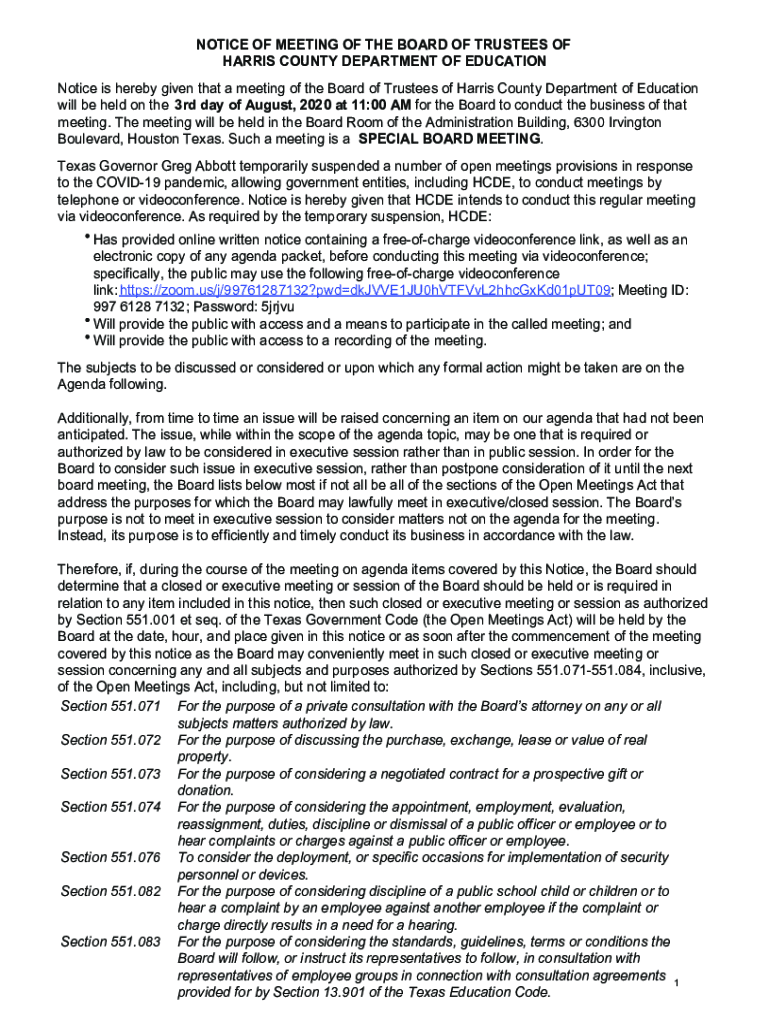 NOTICE OF MEETING OF THE BOARD OF TRUSTEES OF
HARRIS COUNTY DEPARTMENT OF EDUCATION

Notice is hereby given that a meeting of the Board of Trustees of Harris County Department of Education will be held on the 3rd day of August, 2020 at 11:00 AM for the Board to conduct the business of that meeting. The meeting will be held in the Board Room of the Administration Building, 6300 Irvington Boulevard, Houston Texas. Such a meeting is a SPECIAL BOARD MEETING.

Texas Governor Greg Abbott temporarily suspended a number of open meetings provisions in response to the COVID-19 pandemic, allowing government entities, including HCDE, to conduct meetings by telephone or videoconference. Notice is hereby given that HCDE intends to conduct this regular meeting via videoconference. As required by the temporary suspension, HCDE:

• Has provided online written notice containing a free-of-charge videoconference link, as well as an electronic copy of any agenda packet, before conducting this meeting via videoconference; specifically, the public may use the following free-of-charge videoconference link: https://zoom.us/j/99761287132?pwd=dkJVVE1JU0hVTFVvL2hhcGxKd01pUT09; Meeting ID: 997 6128 7132; Password: 5jrjvu
• Will provide the public with access and a means to participate in the called meeting; and
• Will provide the public with access to a recording of the meeting.

The subjects to be discussed or considered or upon which any formal action might be taken are on the Agenda following.

Additionally, from time to time an issue will be raised concerning an item on our agenda that had not been anticipated. The issue, while within the scope of the agenda topic, may be one that is required or authorized by law to be considered in executive session rather than in public session. In order for the Board to consider such issue in executive session, rather than postpone consideration of it until the next board meeting, the Board lists below most if not all be all of the sections of the Open Meetings Act that address the purposes for which the Board may lawfully meet in executive/closed session. The Board's purpose is not to meet in executive session to consider matters not on the agenda for the meeting. Instead, its purpose is to efficiently and timely conduct its business in accordance with the law.

Therefore, if, during the course of the meeting on agenda items covered by this Notice, the Board should determine that a closed or executive meeting or session of the Board should be held or is required in relation to any item included in this notice, then such closed or executive meeting or session as authorized by Section 551.001 et seq. of the Texas Government Code (the Open Meetings Act) will be held by the Board at the date, hour, and place given in this notice or as soon after the commencement of the meeting covered by this notice as the Board may conveniently meet in such closed or executive meeting or session concerning any and all subjects and purposes authorized by Sections 551.071-551.084, inclusive, of the Open Meetings Act, including, but not limited to:

Section 551.071 For the purpose of a private consultation with the Board's attorney on any or all subjects matters authorized by law.
Section 551.072 For the purpose of discussing the purchase, exchange, lease or value of real property.
Section 551.073 For the purpose of considering a negotiated contract for a prospective gift or donation.
Section 551.074 For the purpose of considering the appointment, employment, evaluation, reassignment, duties, discipline or dismissal of a public officer or employee or to hear complaints or charges against a public officer or employee.
Section 551.076 To consider the deployment, or specific occasions for implementation of security personnel or devices.
Section 551.082 For the purpose of considering discipline of a public school child or children or to hear a complaint by an employee against another employee if the complaint or charge directly results in a need for a hearing.
Section 551.083 For the purpose of considering the standards, guidelines, terms or conditions the Board will follow, or instruct its representatives to follow, in consultation with representatives of employee groups in connection with consultation agreements provided for by Section 13.901 of the Texas Education Code.

1